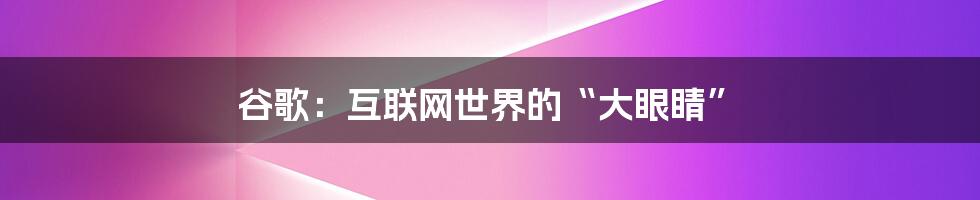 谷歌：互联网世界的“大眼睛”